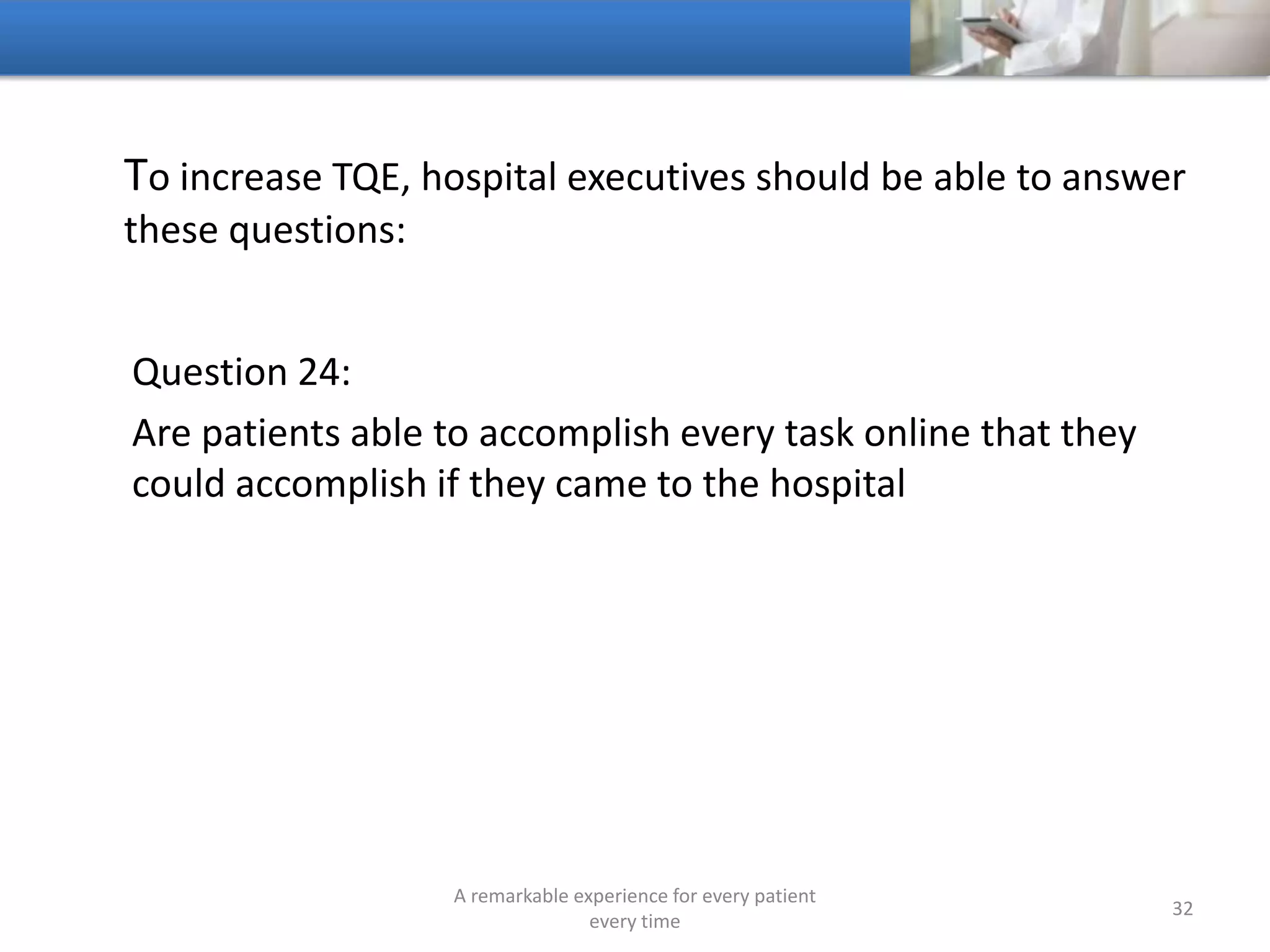 To increase TQE, hospital executives should be able to answer these questions:

Question 24:

Are patients able to accomplish every task online that they could accomplish if they came to the hospital

A remarkable experience for every patient every time

32